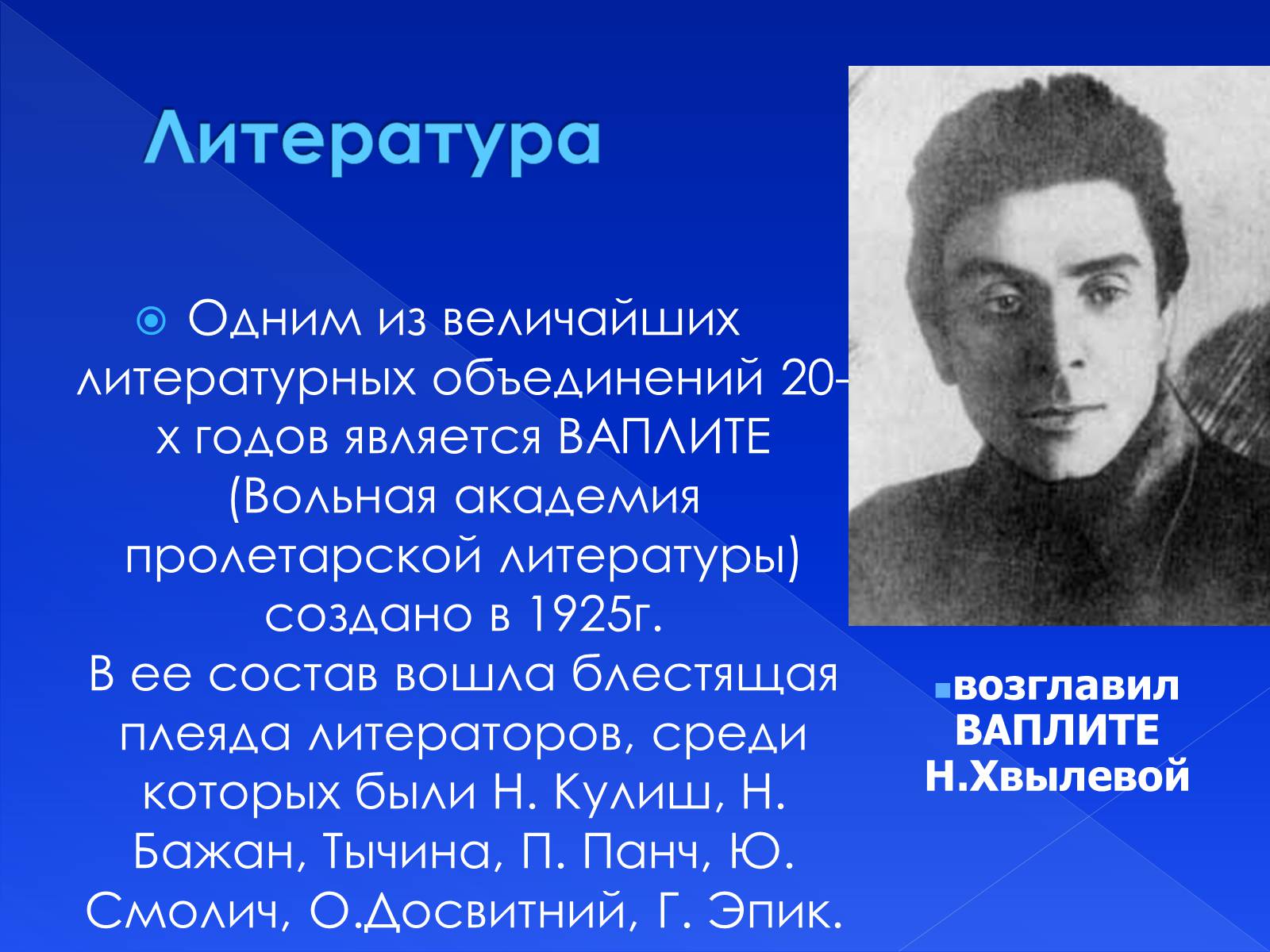 Литература

Одним из величайших литературных объединений 20-х годов является ВАПЛИТЕ (Вольная академия пролетарской литературы) создано в 1925г.
В ее состав вошла блестящая плеяда литераторов, среди которых были Н. Кулиш, Н. Бажан, Тычина, П. Панч, Ю. Смолич, О.Досвитний, Г. Эпик.

возглавил ВАПЛИТЕ Н.Хвылевой